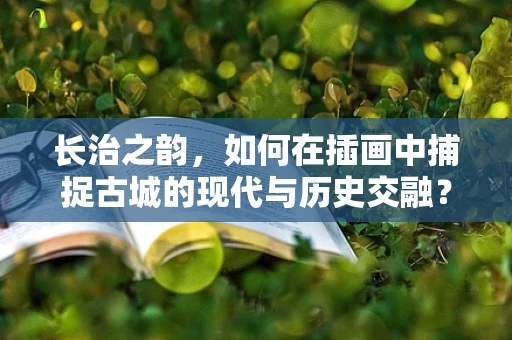 长治之韵，如何在插画中捕捉古城的现代与历史交融？